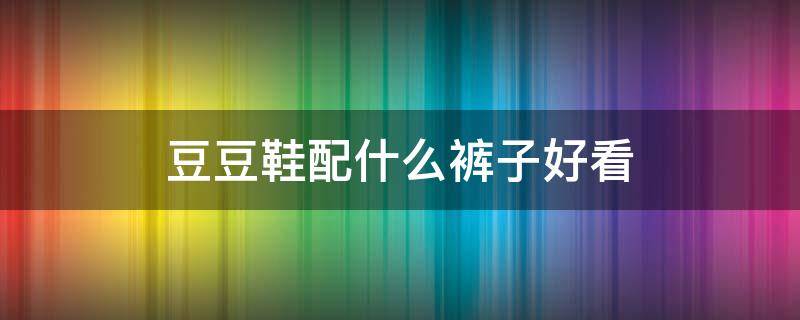 豆豆鞋配什么裤子好看